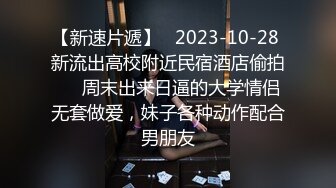 【新速片遞】　2023-10-28
新流出高校附近民宿酒店偷拍　周末出来日逼的大学情侣无套做爱，妹子各种动作配合男朋友